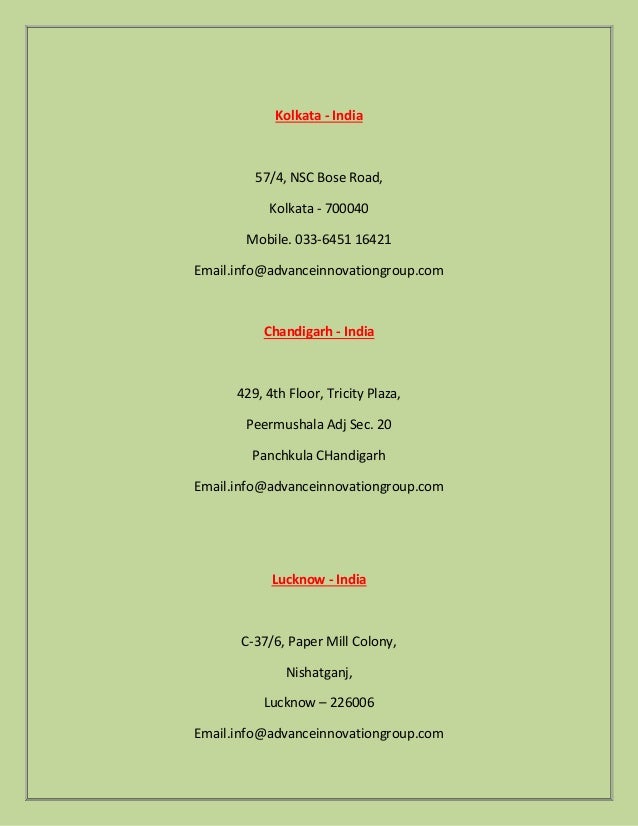 Kolkata - India

57/4, NSC Bose Road,

Kolkata - 700040

Mobile. 033-6451 16421

Email.info@advanceinnovationgroup.com

Chandigarh - India

429, 4th Floor, Tricity Plaza,

Peermushala Adj Sec. 20

Panchkula CHandigarh

Email.info@advanceinnovationgroup.com

Lucknow - India

C-37/6, Paper Mill Colony,

Nishatganj,

Lucknow – 226006

Email.info@advanceinnovationgroup.com